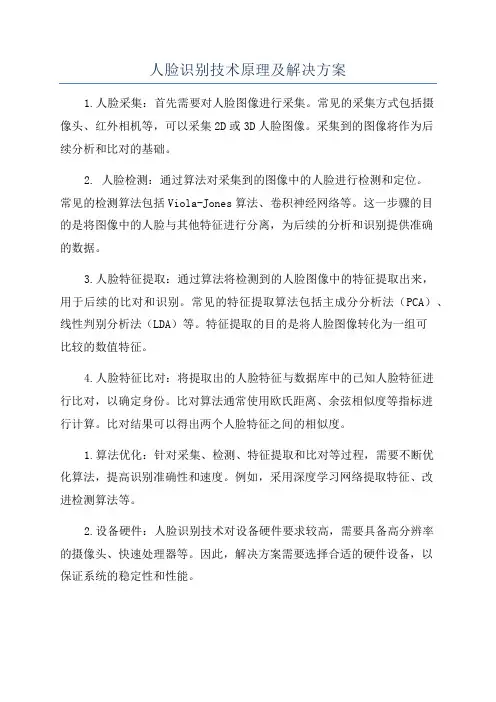 人脸识别技术原理及解决方案

1.人脸采集：首先需要对人脸图像进行采集。常见的采集方式包括摄像头、红外相机等，可以采集2D或3D人脸图像。采集到的图像将作为后续分析和比对的基础。

2. 人脸检测：通过算法对采集到的图像中的人脸进行检测和定位。常见的检测算法包括Viola-Jones算法、卷积神经网络等。这一步骤的目的是将图像中的人脸与其他特征进行分离，为后续的分析和识别提供准确的数据。

3.人脸特征提取：通过算法将检测到的人脸图像中的特征提取出来，用于后续的比对和识别。常见的特征提取算法包括主成分分析法（PCA）、线性判别分析法（LDA）等。特征提取的目的是将人脸图像转化为一组可比较的数值特征。

4.人脸特征比对：将提取出的人脸特征与数据库中的已知人脸特征进行比对，以确定身份。比对算法通常使用欧氏距离、余弦相似度等指标进行计算。比对结果可以得出两个人脸特征之间的相似度。

1.算法优化：针对采集、检测、特征提取和比对等过程，需要不断优化算法，提高识别准确性和速度。例如，采用深度学习网络提取特征、改进检测算法等。

2.设备硬件：人脸识别技术对设备硬件要求较高，需要具备高分辨率的摄像头、快速处理器等。因此，解决方案需要选择合适的硬件设备，以保证系统的稳定性和性能。